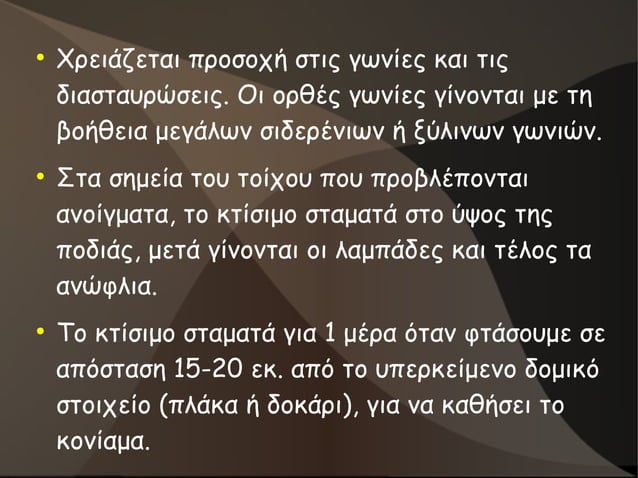 • Χρειάζεται προσοχή στις γωνίες και τις διασταυρώσεις. Οι ορθές γωνίες γίνονται με τη βοήθεια μεγάλων σιδερένιων ή ξύλινων γωνιών.

• Στα σημεία του τοίχου που προβλέπονται ανοίγματα, το κτίσιμο σταματά στο ύψος της ποδιάς, μετά γίνονται οι λαμπάδες και τέλος τα ανώφλια.

• Το κτίσιμο σταματά για 1 μέρα όταν φτάσουμε σε απόσταση 15-20 εκ. από το υπερκείμενο δομικό στοιχείο (πλάκα ή δοκάρι), για να καθήσει το κονίαμα.